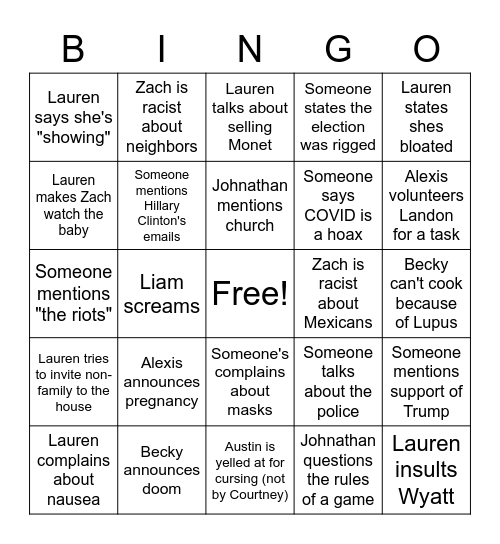 | B | I | N | G | O |
|---|---|---|---|---|
| Lauren says she's "showing" | Zach is racist about neighbors | Lauren talks about selling Monet | Someone states the election was rigged | Lauren states shes bloated |
| Lauren makes Zach watch the baby | Someone mentions Hillary Clinton's emails | Johnathan mentions church | Someone says COVID is a hoax | Alexis volunteers Landon for a task |
| Someone mentions "the riots" | Liam screams | Free! | Zach is racist about Mexicans | Becky can't cook because of Lupus |
| Lauren tries to invite non-family to the house | Alexis announces pregnancy | Someone's complains about masks | Someone talks about the police | Someone mentions support of Trump |
| Lauren complains about nausea | Becky announces doom | Austin is yelled at for cursing (not by Courtney) | Johnathan questions the rules of a game | Lauren insults Wyatt |